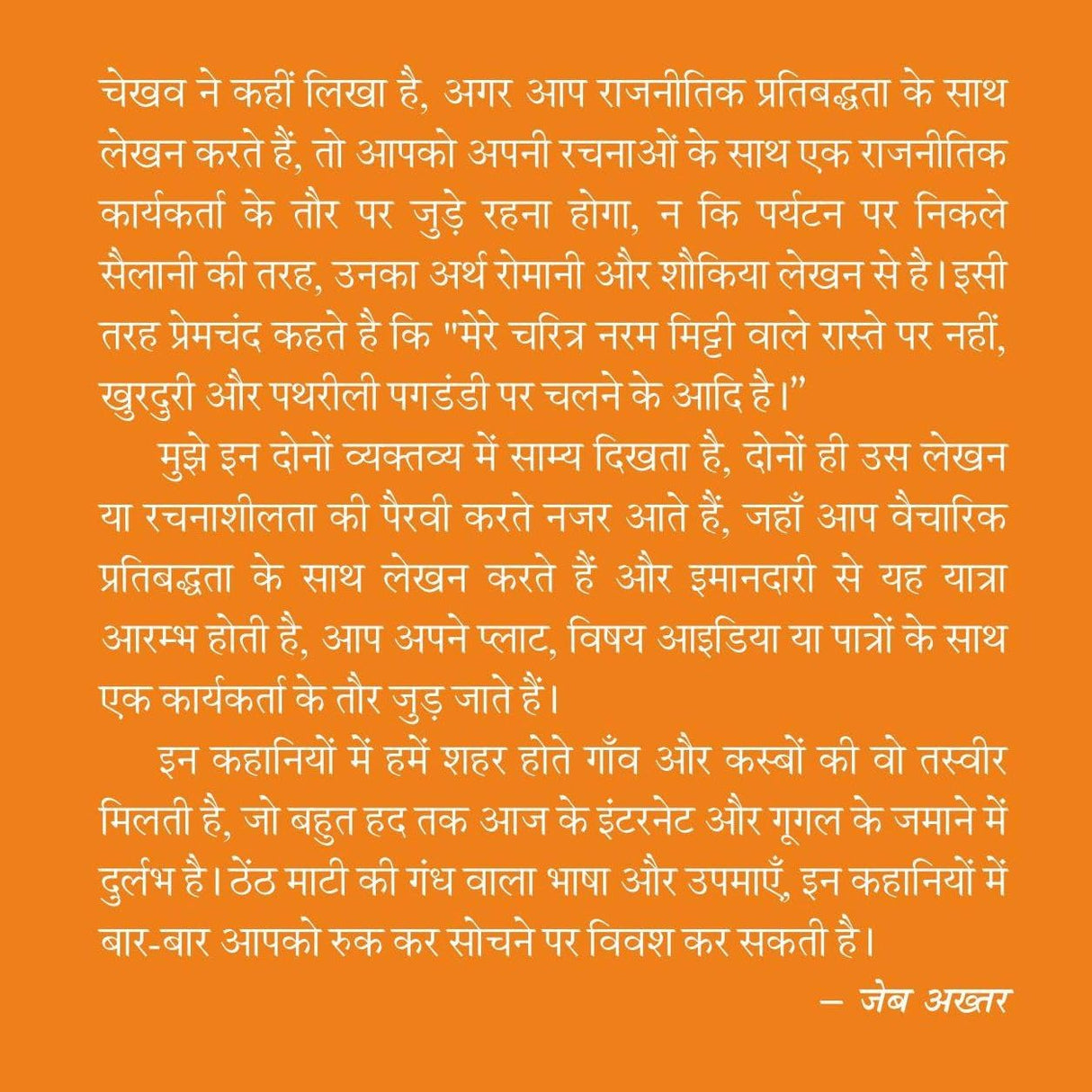 चेखव ने कहीं लिखा है, अगर आप राजनीतिक प्रतिबद्धता के साथ लेखन करते हैं, तो आपको अपनी रचनाओं के साथ एक राजनीतिक कार्यकर्ता के तौर पर जुड़े रहना होगा, न कि पर्यटन पर निकले सैलानी की तरह, उनका अर्थ रोमानी और शौकिया लेखन से है। इसी तरह प्रेमचंद कहते है कि "मेरे चरित्र नरम मिट्टी वाले रास्ते पर नहीं, खुरदुरी और पथरीली पगडंडी पर चलने के आदि है।"

मुझे इन दोनों व्यक्तव्य में साम्य दिखता है, दोनों ही उस लेखन या रचनाशीलता की पैरवी करते नजर आते हैं, जहाँ आप वैचारिक प्रतिबद्धता के साथ लेखन करते हैं और इमानदारी से यह यात्रा आरम्भ होती है, आप अपने प्लाट, विषय आइडिया या पात्रों के साथ एक कार्यकर्ता के तौर जुड़ जाते हैं।

इन कहानियों में हमें शहर होते गाँव और कस्बों की वो तस्वीर मिलती है, जो बहुत हद तक आज के इंटरनेट और गूगल के जमाने में दुर्लभ है। ठेंठ माटी की गंध वाला भाषा और उपमाएँ, इन कहानियों में बार-बार आपको रुक कर सोचने पर विवश कर सकती है।

– जेब अख्तर